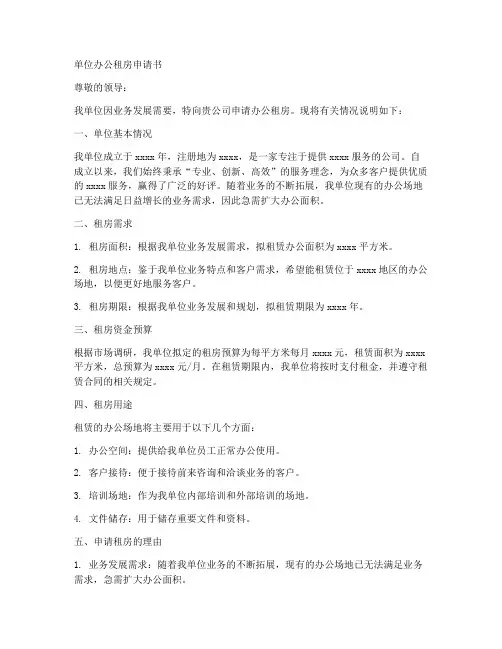 单位办公租房申请书

尊敬的领导：

我单位因业务发展需要，特向贵公司申请办公租房。现将有关情况说明如下：

一、单位基本情况

我单位成立于 xxxx 年，注册地为 xxxx，是一家专注于提供 xxxx 服务的公司。自成立以来，我们始终秉承“专业、创新、高效”的服务理念，为众多客户提供优质的 xxxx 服务，赢得了广泛的好评。随着业务的不断拓展，我单位现有的办公场地已无法满足日益增长的业务需求，因此急需扩大办公面积。

二、租房需求

1. 租房面积：根据我单位业务发展需求，拟租赁办公面积为 xxxx 平方米。

2. 租房地点：鉴于我单位业务特点和客户需求，希望能租赁位于 xxxx 地区的办公场地，以便更好地服务客户。

3. 租房期限：根据我单位业务发展和规划，拟租赁期限为 xxxx 年。

三、租房资金预算

根据市场调研，我单位拟定的租房预算为每平方米每月 xxxx 元，租赁面积为 xxxx 平方米，总预算为 xxxx 元/月。在租赁期限内，我单位将按时支付租金，并遵守租赁合同的相关规定。

四、租房用途

租赁的办公场地将主要用于以下几个方面：

1. 办公空间：提供给我单位员工正常办公使用。

2. 客户接待：便于接待前来咨询和洽谈业务的客户。

3. 培训场地：作为我单位内部培训和外部培训的场地。

4. 文件储存：用于储存重要文件和资料。

五、申请租房的理由

1. 业务发展需求：随着我单位业务的不断拓展，现有的办公场地已无法满足业务需求，急需扩大办公面积。